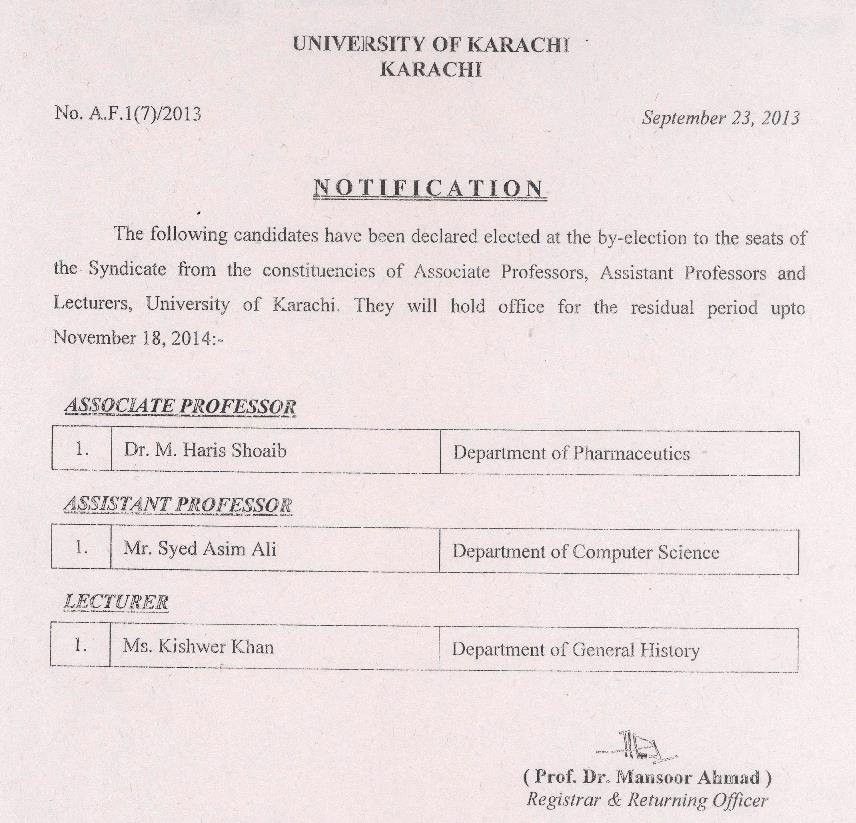 UNIVERSITY OF KARACHI
KARACHI

No. A.F.1(7)/2013

September 23, 2013

NOTIFICATION

The following candidates have been declared elected at the by-election to the seats of the Syndicate from the constituencies of Associate Professors, Assistant Professors and Lecturers, University of Karachi. They will hold office for the residual period upto November 18, 2014:-

ASSOCIATE PROFESSOR

| 1. | Dr. M. Haris Shoaib | Department of Pharmaceutics |
|---|---|---|

ASSISTANT PROFESSOR

| 1. | Mr. Syed Asim Ali | Department of Computer Science |
|---|---|---|

LECTURER

| 1. | Ms. Kishwer Khan | Department of General History |
|---|---|---|

( Prof. Dr. Mansoor Ahmad )
Registrar & Returning Officer